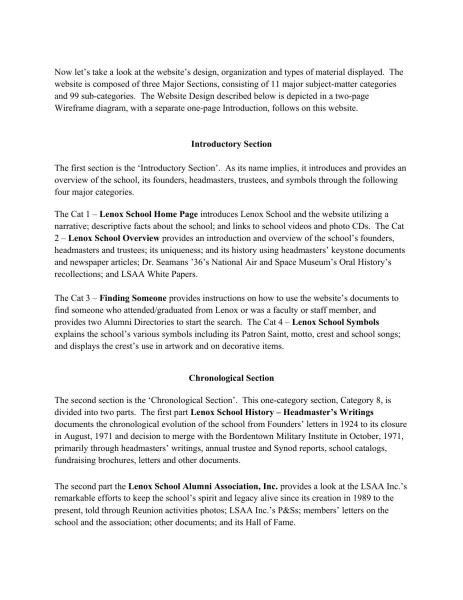 Now let's take a look at the website's design, organization and types of material displayed. The website is composed of three Major Sections, consisting of 11 major subject-matter categories and 99 sub-categories. The Website Design described below is depicted in a two-page Wireframe diagram, with a separate one-page Introduction, follows on this website.

Introductory Section

The first section is the 'Introductory Section'. As its name implies, it introduces and provides an overview of the school, its founders, headmasters, trustees, and symbols through the following four major categories.

The Cat 1 – Lenox School Home Page introduces Lenox School and the website utilizing a narrative; descriptive facts about the school; and links to school videos and photo CDs. The Cat 2 – Lenox School Overview provides an introduction and overview of the school's founders, headmasters and trustees; its uniqueness; and its history using headmasters' keystone documents and newspaper articles; Dr. Seamans '36's National Air and Space Museum's Oral History's recollections; and LSAA White Papers.

The Cat 3 – Finding Someone provides instructions on how to use the website's documents to find someone who attended/graduated from Lenox or was a faculty or staff member, and provides two Alumni Directories to start the search. The Cat 4 – Lenox School Symbols explains the school's various symbols including its Patron Saint, motto, crest and school songs; and displays the crest's use in artwork and on decorative items.

Chronological Section

The second section is the 'Chronological Section'. This one-category section, Category 8, is divided into two parts. The first part Lenox School History – Headmaster's Writings documents the chronological evolution of the school from Founders' letters in 1924 to its closure in August, 1971 and decision to merge with the Bordentown Military Institute in October, 1971, primarily through headmasters' writings, annual trustee and Synod reports, school catalogs, fundraising brochures, letters and other documents.

The second part the Lenox School Alumni Association, Inc. provides a look at the LSAA Inc.'s remarkable efforts to keep the school's spirit and legacy alive since its creation in 1989 to the present, told through Reunion activities photos; LSAA Inc.'s P&Ss; members' letters on the school and the association; other documents; and its Hall of Fame.